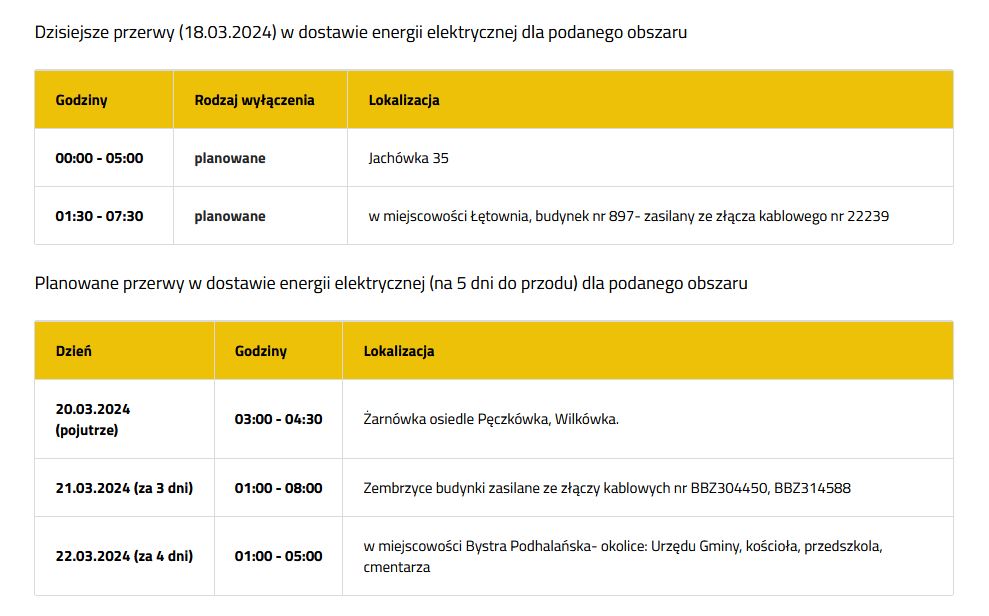 Dzisiejsze przerwy (18.03.2024) w dostawie energii elektrycznej dla podanego obszaru

| Godziny | Rodzaj wyłączenia | Lokalizacja |
|---|---|---|
| 00:00 - 05:00 | planowane | Jachówka 35 |
| 01:30 - 07:30 | planowane | w miejscowości Łętownia, budynek nr 897- zasilany ze złącza kablowego nr 22239 |

Planowane przerwy w dostawie energii elektrycznej (na 5 dni do przodu) dla podanego obszaru

| Dzień | Godziny | Lokalizacja |
|---|---|---|
| 20.03.2024 (pojutrze) | 03:00 - 04:30 | Żarnówka osiedle Pęczkówka, Wilkówka. |
| 21.03.2024 (za 3 dni) | 01:00 - 08:00 | Zembrzyce budynki zasilane ze złączy kablowych nr BBZ304450, BBZ314588 |
| 22.03.2024 (za 4 dni) | 01:00 - 05:00 | w miejscowości Bystra Podhalańska- okolice: Urzędu Gminy, kościoła, przedszkola, cmentarza |